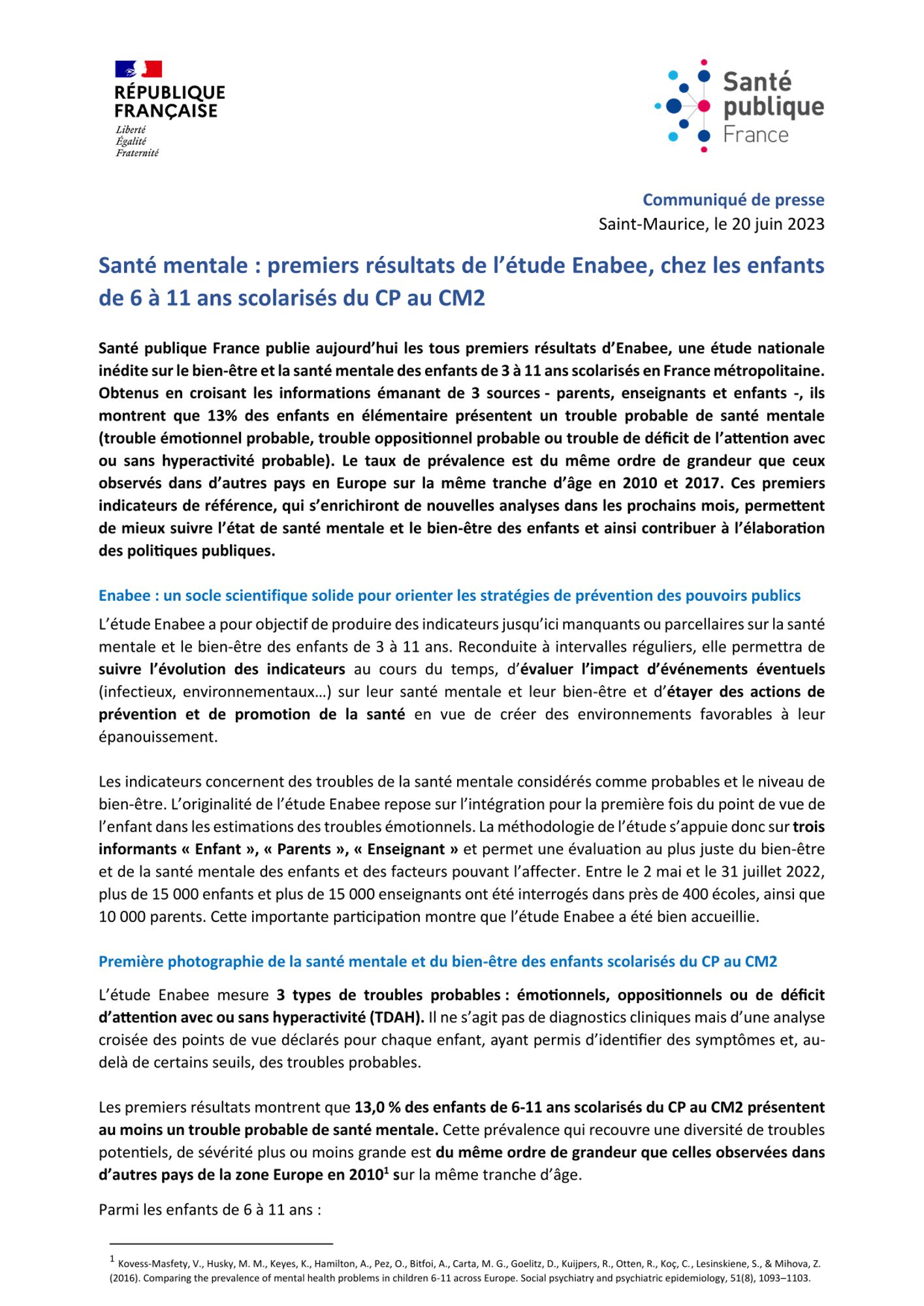 RÉPUBLIQUE FRANÇAISE
Liberté
Égalité
Fraternité

Santé publique France

Communiqué de presse
Saint-Maurice, le 20 juin 2023

Santé mentale : premiers résultats de l'étude Enabee, chez les enfants de 6 à 11 ans scolarisés du CP au CM2

Santé publique France publie aujourd'hui les tous premiers résultats d'Enabee, une étude nationale inédite sur le bien-être et la santé mentale des enfants de 3 à 11 ans scolarisés en France métropolitaine. Obtenus en croisant les informations émanant de 3 sources - parents, enseignants et enfants -, ils montrent que 13% des enfants en élémentaire présentent un trouble probable de santé mentale (trouble émotionnel probable, trouble oppositionnel probable ou trouble de déficit de l'attention avec ou sans hyperactivité probable). Le taux de prévalence est du même ordre de grandeur que ceux observés dans d'autres pays en Europe sur la même tranche d'âge en 2010 et 2017. Ces premiers indicateurs de référence, qui s'enrichiront de nouvelles analyses dans les prochains mois, permettent de mieux suivre l'état de santé mentale et le bien-être des enfants et ainsi contribuer à l'élaboration des politiques publiques.

Enabee : un socle scientifique solide pour orienter les stratégies de prévention des pouvoirs publics

L'étude Enabee a pour objectif de produire des indicateurs jusqu'ici manquants ou parcellaires sur la santé mentale et le bien-être des enfants de 3 à 11 ans. Reconduite à intervalles réguliers, elle permettra de suivre l'évolution des indicateurs au cours du temps, d'évaluer l'impact d'événements éventuels (infectieux, environnementaux…) sur leur santé mentale et leur bien-être et d'étayer des actions de prévention et de promotion de la santé en vue de créer des environnements favorables à leur épanouissement.

Les indicateurs concernent des troubles de la santé mentale considérés comme probables et le niveau de bien-être. L'originalité de l'étude Enabee repose sur l'intégration pour la première fois du point de vue de l'enfant dans les estimations des troubles émotionnels. La méthodologie de l'étude s'appuie donc sur trois informants « Enfant », « Parents », « Enseignant » et permet une évaluation au plus juste du bien-être et de la santé mentale des enfants et des facteurs pouvant l'affecter. Entre le 2 mai et le 31 juillet 2022, plus de 15 000 enfants et plus de 15 000 enseignants ont été interrogés dans près de 400 écoles, ainsi que 10 000 parents. Cette importante participation montre que l'étude Enabee a été bien accueillie.

Première photographie de la santé mentale et du bien-être des enfants scolarisés du CP au CM2

L'étude Enabee mesure 3 types de troubles probables : émotionnels, oppositionnels ou de déficit d'attention avec ou sans hyperactivité (TDAH). Il ne s'agit pas de diagnostics cliniques mais d'une analyse croisée des points de vue déclarés pour chaque enfant, ayant permis d'identifier des symptômes et, au-delà de certains seuils, des troubles probables.

Les premiers résultats montrent que 13,0 % des enfants de 6-11 ans scolarisés du CP au CM2 présentent au moins un trouble probable de santé mentale. Cette prévalence qui recouvre une diversité de troubles potentiels, de sévérité plus ou moins grande est du même ordre de grandeur que celles observées dans d'autres pays de la zone Europe en 2010$^1$ sur la même tranche d'âge.

Parmi les enfants de 6 à 11 ans :

$^1$ Kovess-Masfety, V., Husky, M. M., Keyes, K., Hamilton, A., Pez, O., Bitfoi, A., Carta, M. G., Goelitz, D., Kuijpers, R., Otten, R., Koç, C., Lesinskiene, S., & Mihova, Z. (2016). Comparing the prevalence of mental health problems in children 6-11 across Europe. Social psychiatry and psychiatric epidemiology, 51(8), 1093–1103.